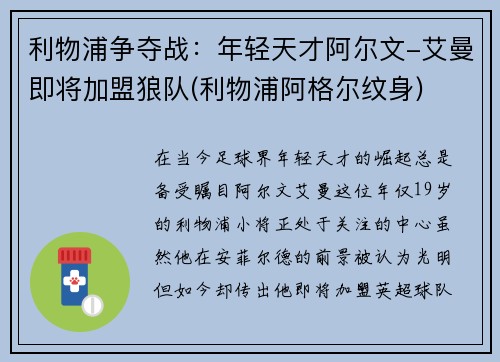 利物浦争夺战：年轻天才阿尔文–艾曼即将加盟狼队(利物浦阿格尔纹身)

在当今足球界年轻天才的崛起总是备受瞩目阿尔文艾曼这位年仅19岁的利物浦小将正处于关注的中心虽然他在安菲尔德的前景被认为光明但如今却传出他即将加盟英超球队